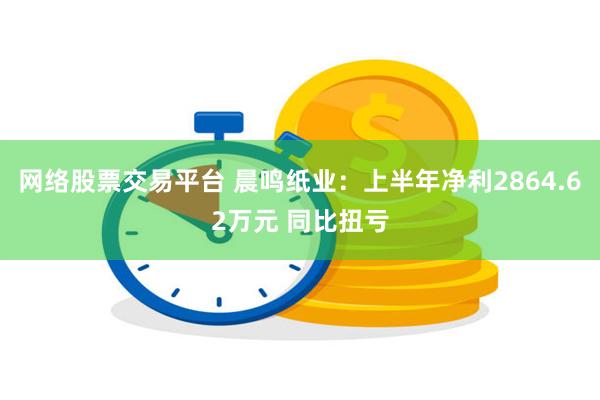 网络股票交易平台 晨鸣纸业：上半年净利2864.62万元 同比扭亏